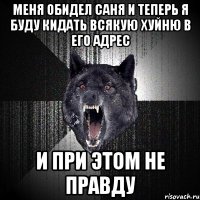 МЕНЯ ОБИДЕЛ САНЯ И ТЕПЕРЬ Я БУДУ КИДАТЬ ВСЯКУЮ ХУЙНЮ В ЕГО АДРЕС

И ПРИ ЭТОМ НЕ ПРАВДУ

risovach.ru